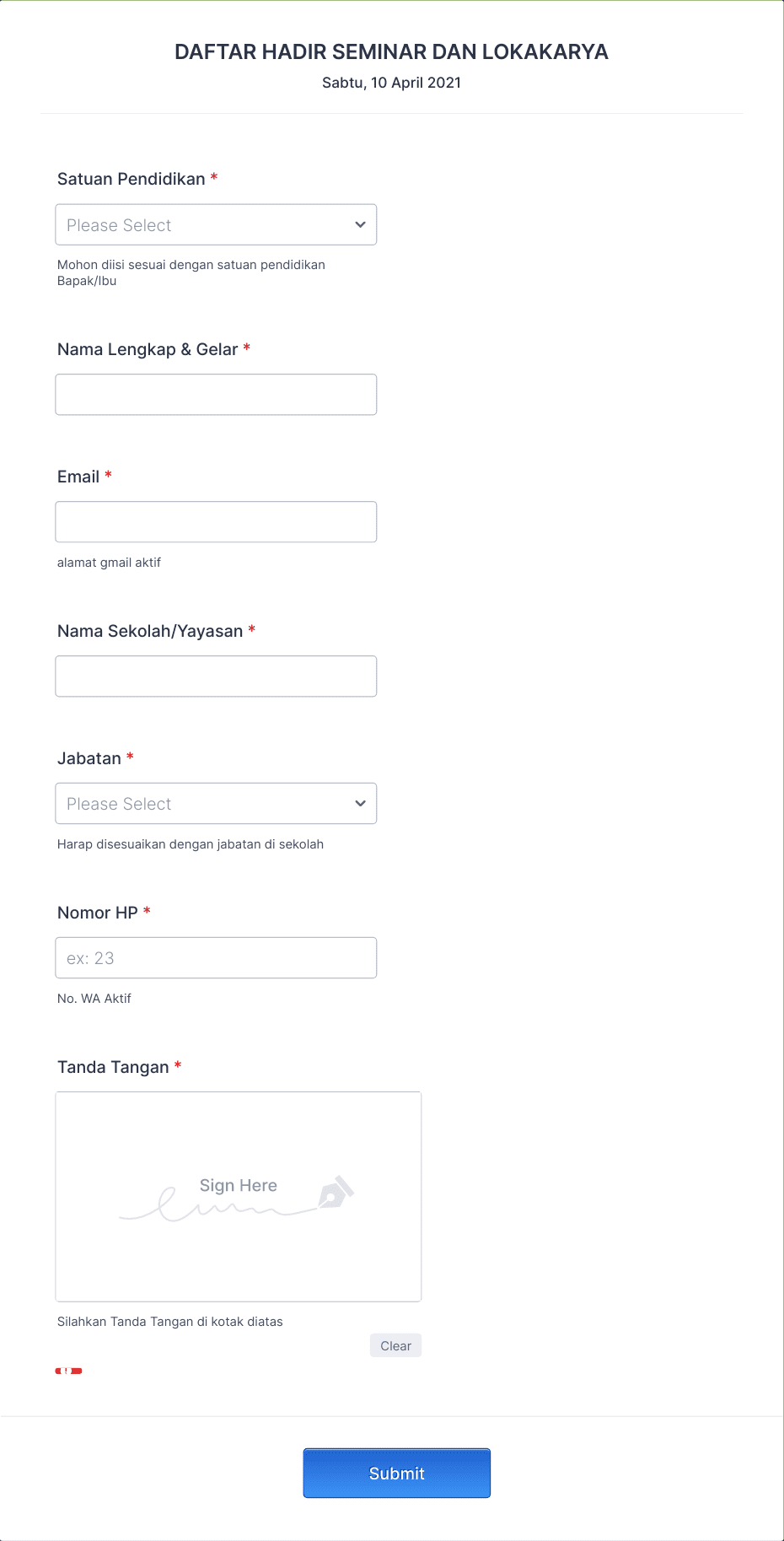 DAFTAR HADIR SEMINAR DAN LOKAKARYA
Sabtu, 10 April 2021

Satuan Pendidikan *
Please Select
Mohon diisi sesuai dengan satuan pendidikan Bapak/Ibu

Nama Lengkap & Gelar *

Email *
alamat gmail aktif

Nama Sekolah/Yayasan *

Jabatan *
Please Select
Harap disesuaikan dengan jabatan di sekolah

Nomor HP *
ex: 23
No. WA Aktif

Tanda Tangan *
Sign Here
Silahkan Tanda Tangan di kotak diatas
Clear

Submit